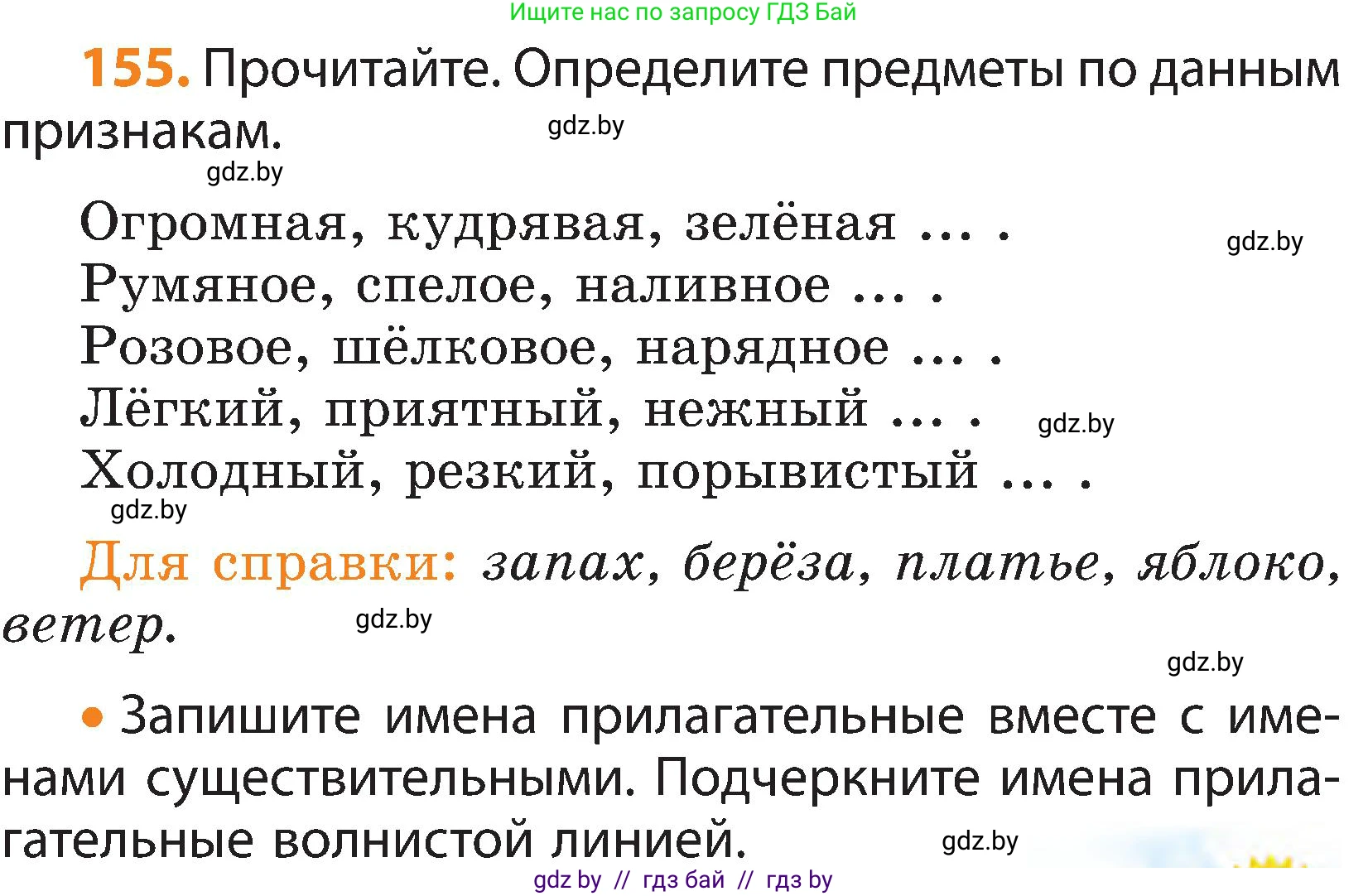 Ищите нас по запросу ГДЗ Бай

155. Прочитайте. Определите предметы по данным признакам. gdz.by

gdz.by

Огромная, кудрявая, зелёная … . gdz.by
Румяное, спелое, наливное … .
Розовое, шёлковое, нарядное … .
Лёгкий, приятный, нежный … . gdz.by
Холодный, резкий, порывистый … .
gdz.by

Для справки: запах, берёза, платье, яблоко, ветер. gdz.by

gdz.by

• Запишите имена прилагательные вместе с именами существительными. Подчеркните имена прилагательные волнистой линией. gdz.by

gdz by // гдз бай // гдз by